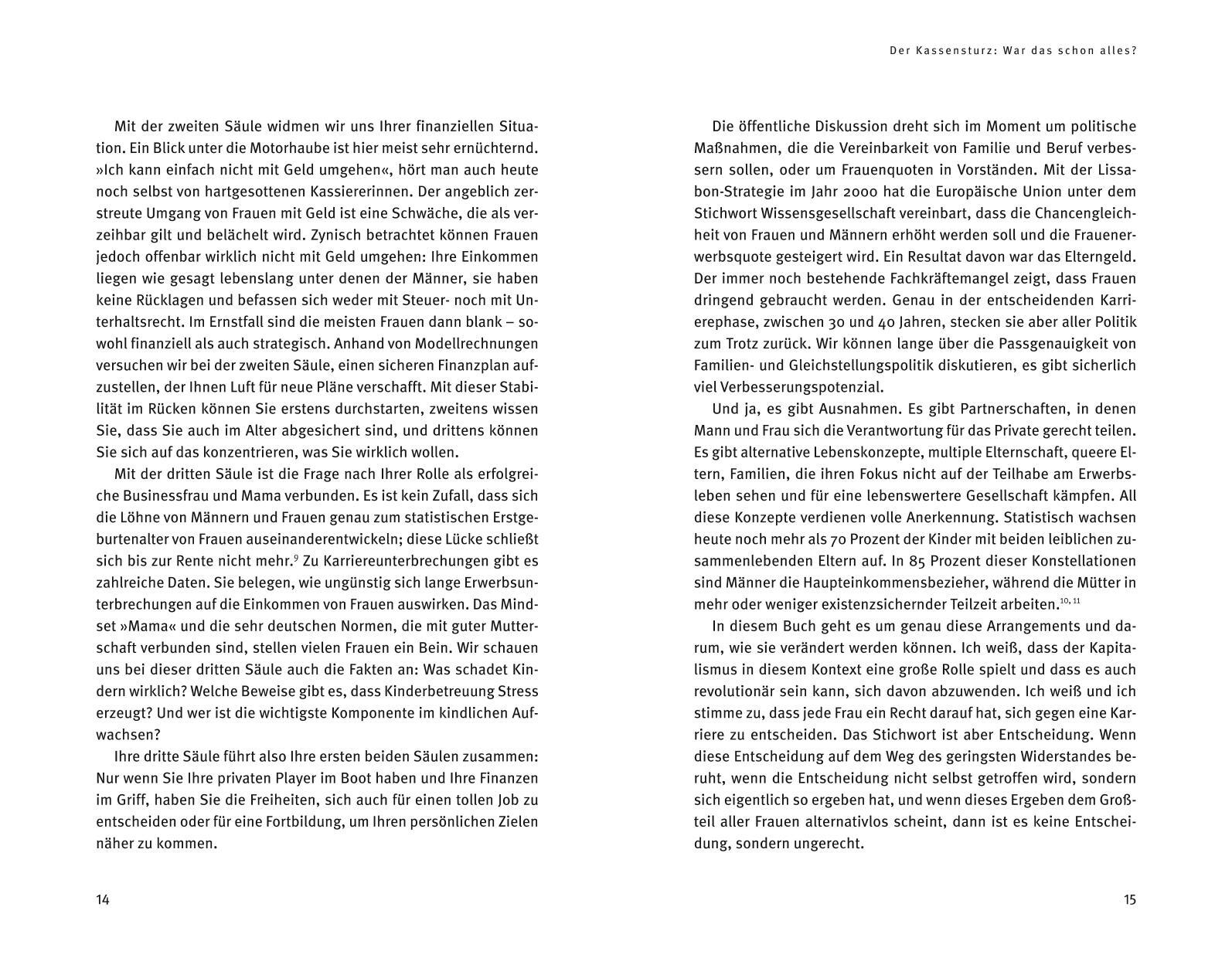 Mit der zweiten Säule widmen wir uns Ihrer finanziellen Situation. Ein Blick unter die Motorhaube ist hier meist sehr ernüchternd. »Ich kann einfach nicht mit Geld umgehen«, hört man auch heute noch selbst von hartgesottenen Kassiererinnen. Der angeblich zerstreute Umgang von Frauen mit Geld ist eine Schwäche, die als verzeihbar gilt und belächelt wird. Zynisch betrachtet können Frauen jedoch offenbar wirklich nicht mit Geld umgehen: Ihre Einkommen liegen wie gesagt lebenslang unter denen der Männer, sie haben keine Rücklagen und befassen sich weder mit Steuer- noch mit Unterhaltsrecht. Im Ernstfall sind die meisten Frauen dann blank – sowohl finanziell als auch strategisch. Anhand von Modellrechnungen versuchen wir bei der zweiten Säule, einen sicheren Finanzplan aufzustellen, der Ihnen Luft für neue Pläne verschafft. Mit dieser Stabilität im Rücken können Sie erstens durchstarten, zweitens wissen Sie, dass Sie auch im Alter abgesichert sind, und drittens können Sie sich auf das konzentrieren, was Sie wirklich wollen.

Mit der dritten Säule ist die Frage nach Ihrer Rolle als erfolgreiche Businessfrau und Mama verbunden. Es ist kein Zufall, dass sich die Löhne von Männern und Frauen genau zum statistischen Erstgeburtenalter von Frauen auseinanderentwickeln; diese Lücke schließt sich bis zur Rente nicht mehr.$^{9}$ Zu Karriereunterbrechungen gibt es zahlreiche Daten. Sie belegen, wie ungünstig sich lange Erwerbsunterbrechungen auf die Einkommen von Frauen auswirken. Das Mindset »Mama« und die sehr deutschen Normen, die mit guter Mutterschaft verbunden sind, stellen vielen Frauen ein Bein. Wir schauen uns bei dieser dritten Säule auch die Fakten an: Was schadet Kindern wirklich? Welche Beweise gibt es, dass Kinderbetreuung Stress erzeugt? Und wer ist die wichtigste Komponente im kindlichen Aufwachsen?

Ihre dritte Säule führt also Ihre ersten beiden Säulen zusammen: Nur wenn Sie Ihre privaten Player im Boot haben und Ihre Finanzen im Griff, haben Sie die Freiheiten, sich auch für einen tollen Job zu entscheiden oder für eine Fortbildung, um Ihren persönlichen Zielen näher zu kommen.

14

Der Kassensturz: War das schon alles?

Die öffentliche Diskussion dreht sich im Moment um politische Maßnahmen, die die Vereinbarkeit von Familie und Beruf verbessern sollen, oder um Frauenquoten in Vorständen. Mit der Lissabon-Strategie im Jahr 2000 hat die Europäische Union unter dem Stichwort Wissensgesellschaft vereinbart, dass die Chancengleichheit von Frauen und Männern erhöht werden soll und die Frauenerwerbsquote gesteigert wird. Ein Resultat davon war das Elterngeld. Der immer noch bestehende Fachkräftemangel zeigt, dass Frauen dringend gebraucht werden. Genau in der entscheidenden Karrierephase, zwischen 30 und 40 Jahren, stecken sie aber aller Politik zum Trotz zurück. Wir können lange über die Passgenauigkeit von Familien- und Gleichstellungspolitik diskutieren, es gibt sicherlich viel Verbesserungspotenzial.

Und ja, es gibt Ausnahmen. Es gibt Partnerschaften, in denen Mann und Frau sich die Verantwortung für das Private gerecht teilen. Es gibt alternative Lebenskonzepte, multiple Elternschaft, queere Eltern, Familien, die ihren Fokus nicht auf der Teilhabe am Erwerbsleben sehen und für eine lebenswertere Gesellschaft kämpfen. All diese Konzepte verdienen volle Anerkennung. Statistisch wachsen heute noch mehr als 70 Prozent der Kinder mit beiden leiblichen zusammenlebenden Eltern auf. In 85 Prozent dieser Konstellationen sind Männer die Haupteinkommensbezieher, während die Mütter in mehr oder weniger existenzsichernder Teilzeit arbeiten.$^{10, 11}$

In diesem Buch geht es um genau diese Arrangements und darum, wie sie verändert werden können. Ich weiß, dass der Kapitalismus in diesem Kontext eine große Rolle spielt und dass es auch revolutionär sein kann, sich davon abzuwenden. Ich weiß und ich stimme zu, dass jede Frau ein Recht darauf hat, sich gegen eine Karriere zu entscheiden. Das Stichwort ist aber Entscheidung. Wenn diese Entscheidung auf dem Weg des geringsten Widerstandes beruht, wenn die Entscheidung nicht selbst getroffen wird, sondern sich eigentlich so ergeben hat, und wenn dieses Ergeben dem Großteil aller Frauen alternativlos scheint, dann ist es keine Entscheidung, sondern ungerecht.

15